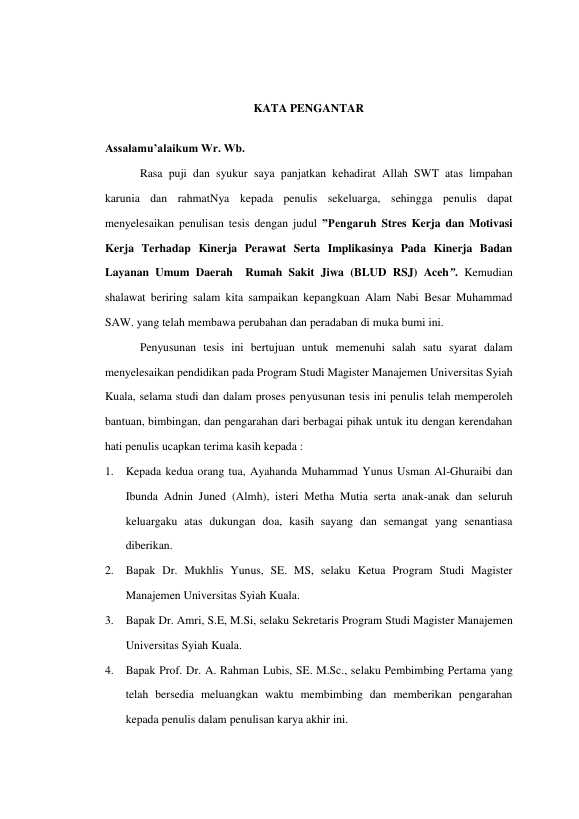 KATA PENGANTAR

Assalamu'alaikum Wr. Wb.

Rasa puji dan syukur saya panjatkan kehadirat Allah SWT atas limpahan karunia dan rahmatNya kepada penulis sekeluarga, sehingga penulis dapat menyelesaikan penulisan tesis dengan judul "Pengaruh Stres Kerja dan Motivasi Kerja Terhadap Kinerja Perawat Serta Implikasinya Pada Kinerja Badan Layanan Umum Daerah Rumah Sakit Jiwa (BLUD RSJ) Aceh". Kemudian shalawat beriring salam kita sampaikan kepangkuan Alam Nabi Besar Muhammad SAW. yang telah membawa perubahan dan peradaban di muka bumi ini.

Penyusunan tesis ini bertujuan untuk memenuhi salah satu syarat dalam menyelesaikan pendidikan pada Program Studi Magister Manajemen Universitas Syiah Kuala, selama studi dan dalam proses penyusunan tesis ini penulis telah memperoleh bantuan, bimbingan, dan pengarahan dari berbagai pihak untuk itu dengan kerendahan hati penulis ucapkan terima kasih kepada :

1. Kepada kedua orang tua, Ayahanda Muhammad Yunus Usman Al-Ghuraibi dan Ibunda Adnin Juned (Almh), isteri Metha Mutia serta anak-anak dan seluruh keluargaku atas dukungan doa, kasih sayang dan semangat yang senantiasa diberikan.
2. Bapak Dr. Mukhlis Yunus, SE. MS, selaku Ketua Program Studi Magister Manajemen Universitas Syiah Kuala.
3. Bapak Dr. Amri, S.E, M.Si, selaku Sekretaris Program Studi Magister Manajemen Universitas Syiah Kuala.
4. Bapak Prof. Dr. A. Rahman Lubis, SE. M.Sc., selaku Pembimbing Pertama yang telah bersedia meluangkan waktu membimbing dan memberikan pengarahan kepada penulis dalam penulisan karya akhir ini.